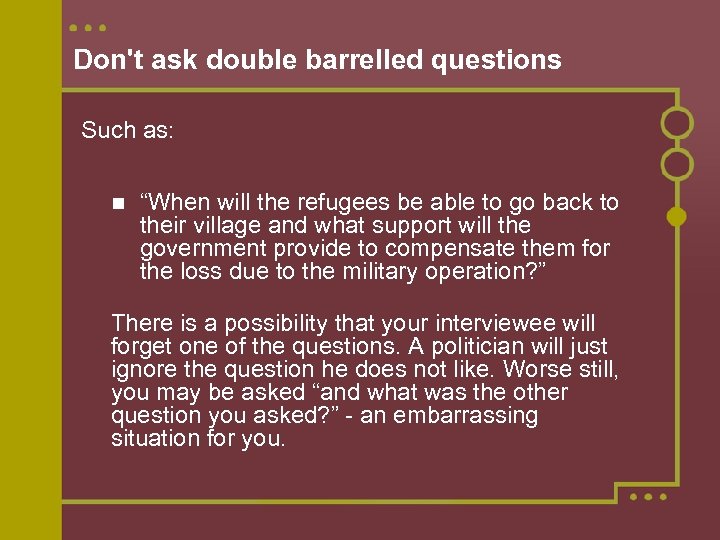 Don't ask double barrelled questions

Such as:

■ “When will the refugees be able to go back to their village and what support will the government provide to compensate them for the loss due to the military operation?”

There is a possibility that your interviewee will forget one of the questions. A politician will just ignore the question he does not like. Worse still, you may be asked “and what was the other question you asked?” - an embarrassing situation for you.